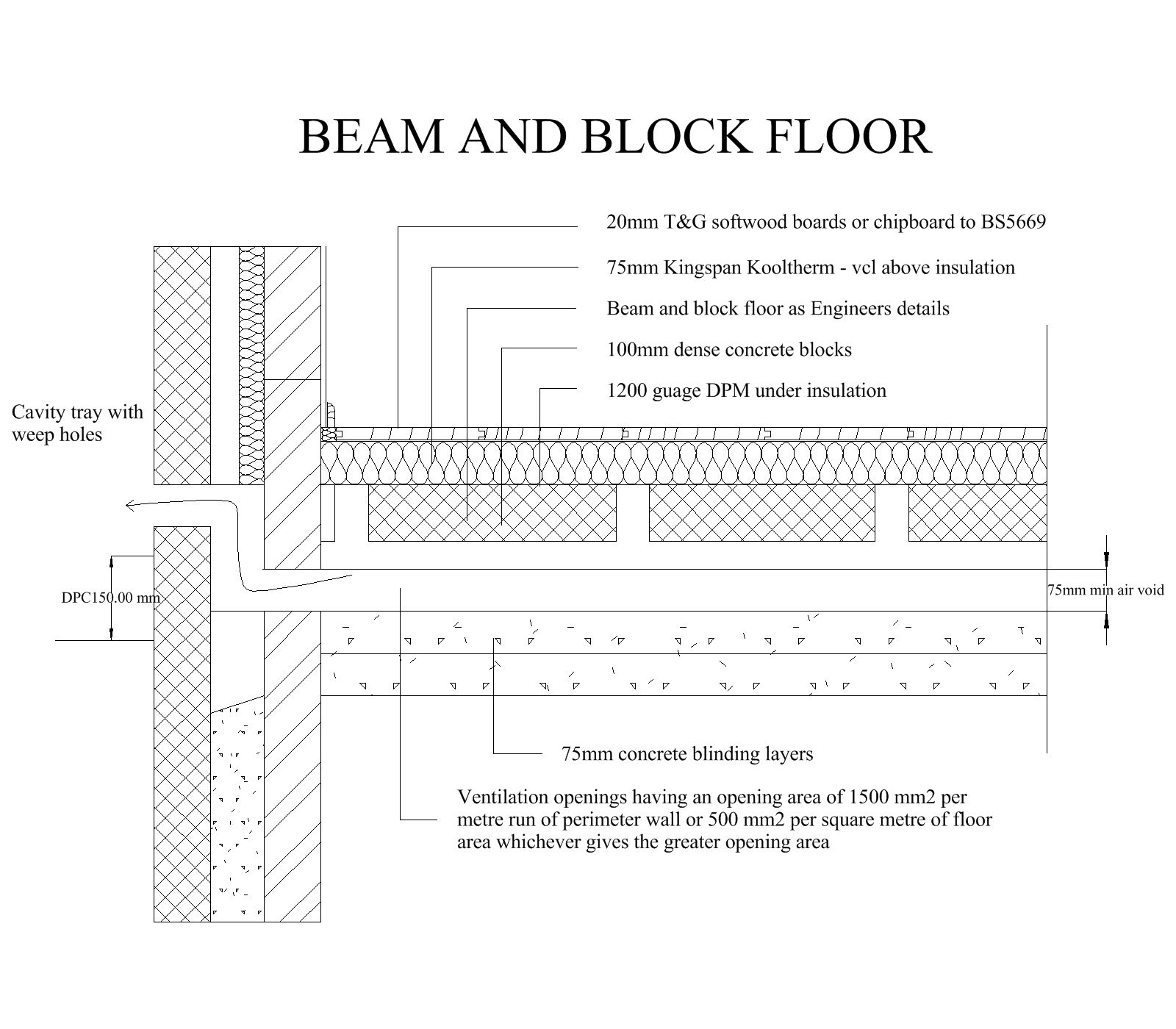 BEAM AND BLOCK FLOOR

20mm T&G softwood boards or chipboard to BS5669

75mm Kingspan Kooltherm - vcl above insulation

Beam and block floor as Engineers details

100mm dense concrete blocks

1200 guage DPM under insulation

Cavity tray with weep holes

DPC150.00 mm

75mm min air void

75mm concrete blinding layers

Ventilation openings having an opening area of 1500 mm2 per metre run of perimeter wall or 500 mm2 per square metre of floor area whichever gives the greater opening area